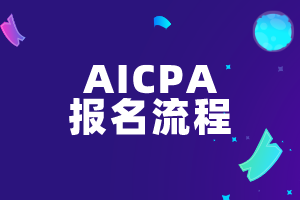 AICPA
报名流程